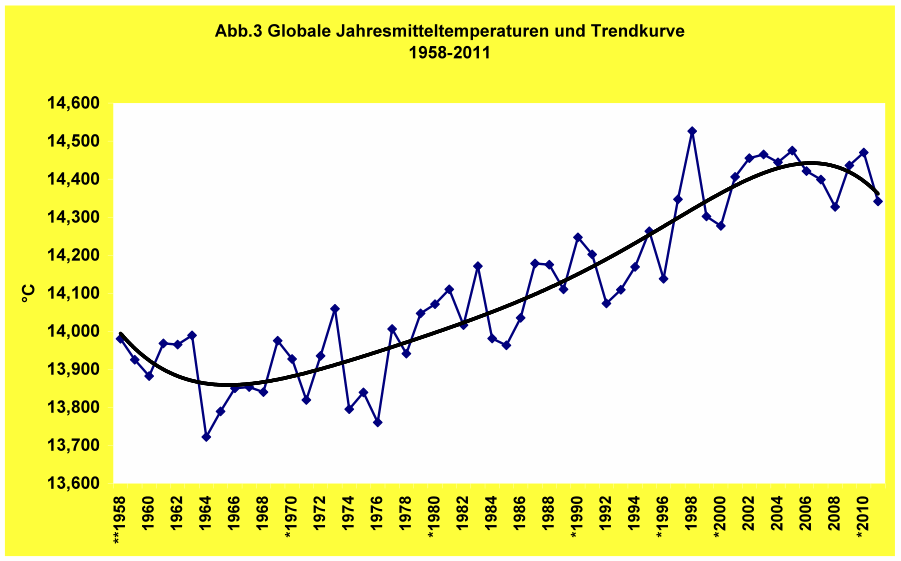 Abb.3 Globale Jahresmitteltemperaturen und Trendkurve
1958-2011

°C

14,600
14,500
14,400
14,300
14,200
14,100
14,000
13,900
13,800
13,700
13,600

**1958
1960
1962
1964
1966
1968
*1970
1972
1974
1976
1978
*1980
1982
1984
1986
1988
*1990
1992
1994
*1996
1998
*2000
2002
2004
2006
2008
*2010